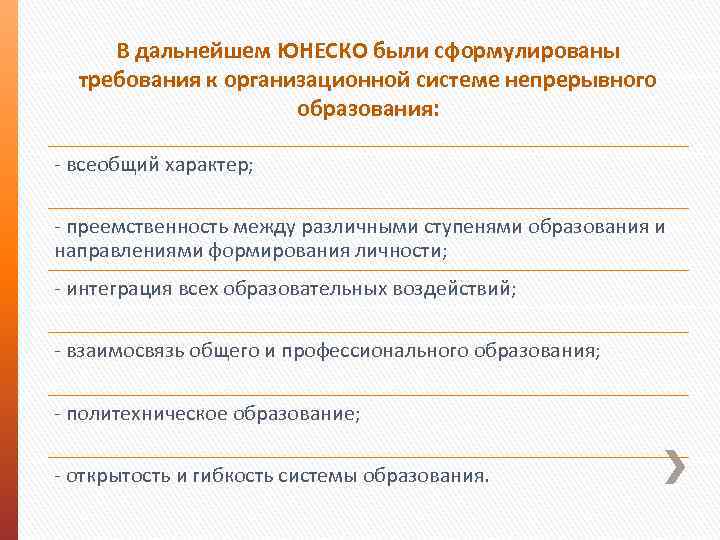 В дальнейшем ЮНЕСКО были сформулированы требования к организационной системе непрерывного образования:

- всеобщий характер;

- преемственность между различными ступенями образования и направлениями формирования личности;

- интеграция всех образовательных воздействий;

- взаимосвязь общего и профессионального образования;

- политехническое образование;

- открытость и гибкость системы образования.